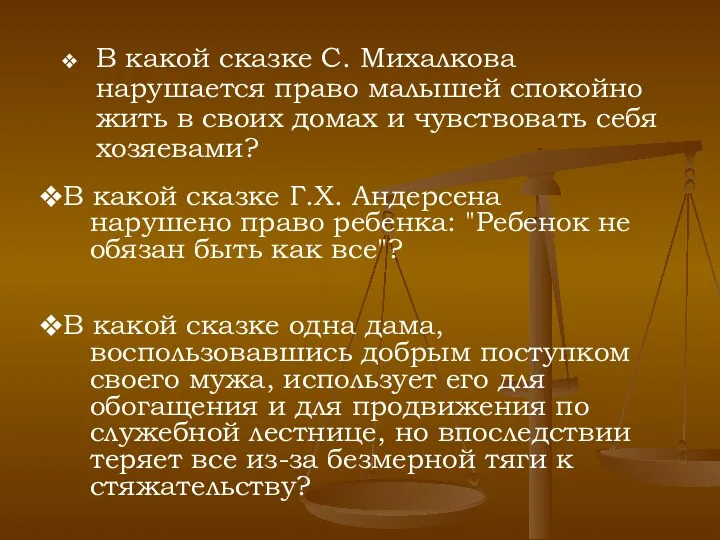 ❖ В какой сказке С. Михалкова нарушается право малышей спокойно жить в своих домах и чувствовать себя хозяевами?

❖В какой сказке Г.Х. Андерсена нарушено право ребенка: "Ребенок не обязан быть как все"?

❖В какой сказке одна дама, воспользовавшись добрым поступком своего мужа, использует его для обогащения и для продвижения по служебной лестнице, но впоследствии теряет все из-за безмерной тяги к стяжательству?